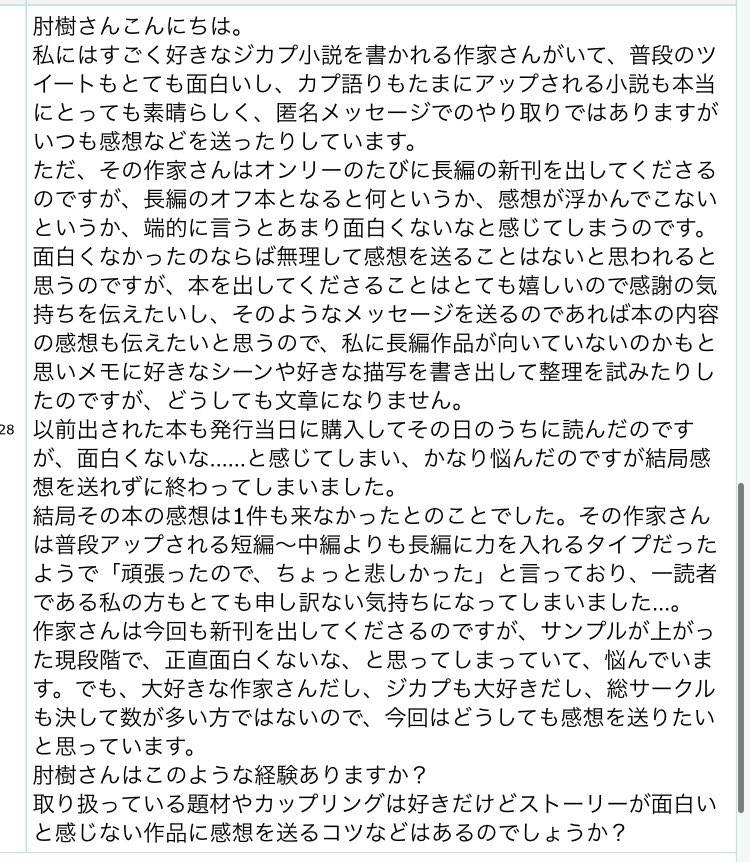 28

肘樹さんこんにちは。
私にはすごく好きなジカプ小説を書かれる作家さんがいて、普段のツイートもとても面白いし、カプ語りもたまにアップされる小説も本当にとっても素晴らしく、匿名メッセージでのやり取りではありますがいつも感想などを送ったりしています。
ただ、その作家さんはオンリーのたびに長編の新刊を出してくださるのですが、長編のオフ本となると何というか、感想が浮かんでこないというか、端的に言うとあまり面白くないなと感じてしまうのです。
面白くなかったのならば無理して感想を送ることはないと思われると思うのですが、本を出してくださることはとても嬉しいので感謝の気持ちを伝えたいし、そのようなメッセージを送るのであれば本の内容の感想も伝えたいと思うので、私に長編作品が向いていないのかもと思いメモに好きなシーンや好きな描写を書き出して整理を試みたりしたのですが、どうしても文章になりません。
以前出された本も発行当日に購入してその日のうちに読んだのですが、面白くないな……と感じてしまい、かなり悩んだのですが結局感想を送れずに終わってしまいました。
結局その本の感想は1件も来なかったとのことでした。その作家さんは普段アップされる短編〜中編よりも長編に力を入れるタイプだったようで「頑張ったので、ちょっと悲しかった」と言っており、一読者である私の方もとても申し訳ない気持ちになってしまいました…。
作家さんは今回も新刊を出してくださるのですが、サンプルが上がった現段階で、正直面白くないな、と思ってしまっていて、悩んでいます。でも、大好きな作家さんだし、ジカプも大好きだし、総サークルも決して数が多い方ではないので、今回はどうしても感想を送りたいと思っています。
肘樹さんはこのような経験ありますか？
取り扱っている題材やカップリングは好きだけどストーリーが面白いと感じない作品に感想を送るコツなどはあるのでしょうか？